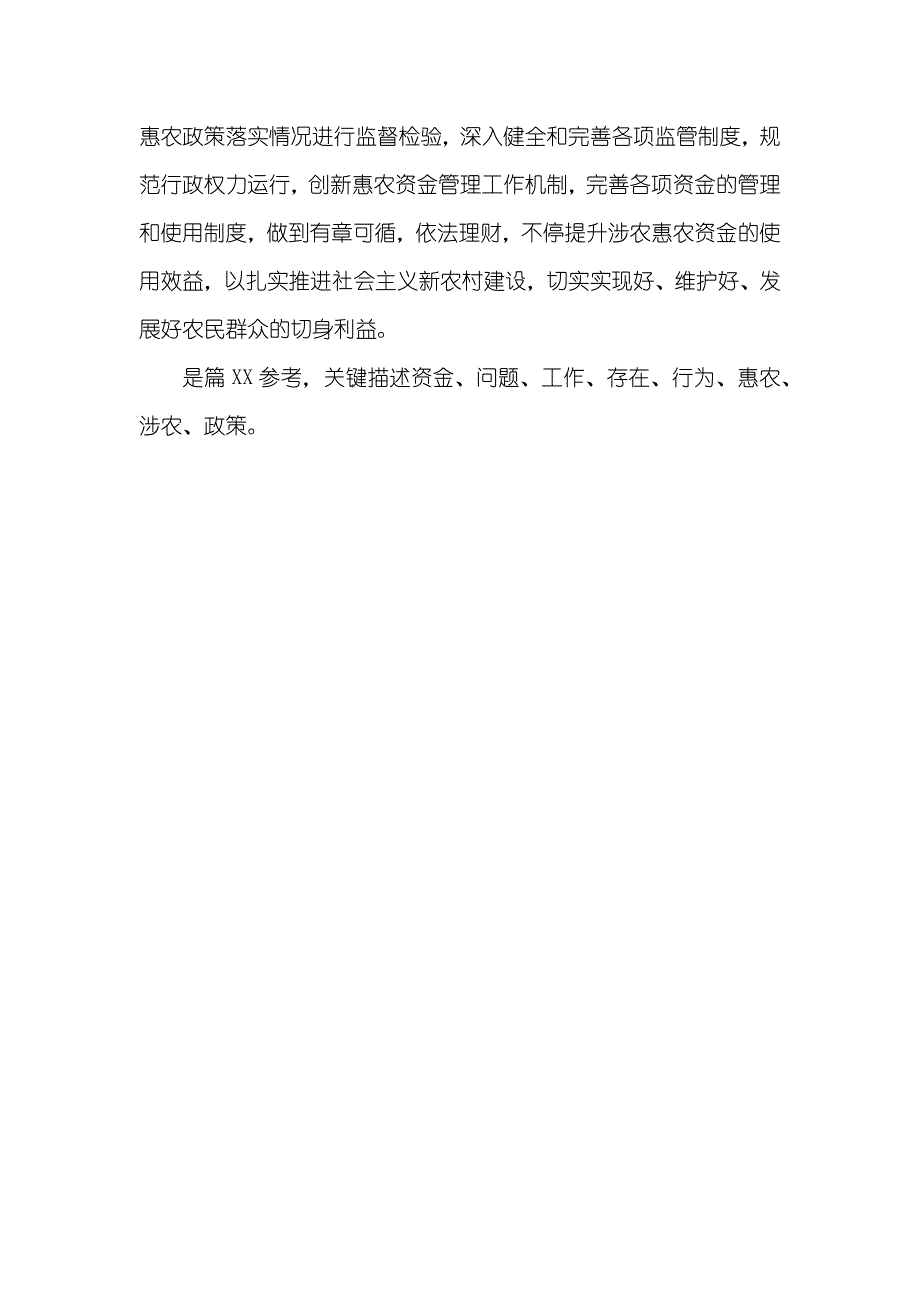 惠农政策落实情况进行监督检验，深入健全和完善各项监管制度，规范行政权力运行，创新惠农资金管理工作机制，完善各项资金的管理和使用制度，做到有章可循，依法理财，不停提升涉农惠农资金的使用效益，以扎实推进社会主义新农村建设，切实实现好、维护好、发展好农民群众的切身利益。

是篇 XX 参考，关键描述资金、问题、工作、存在、行为、惠农、涉农、政策。